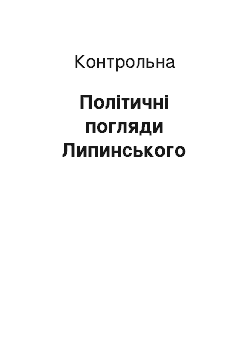 Контрольна

Політичні погляди Липинського